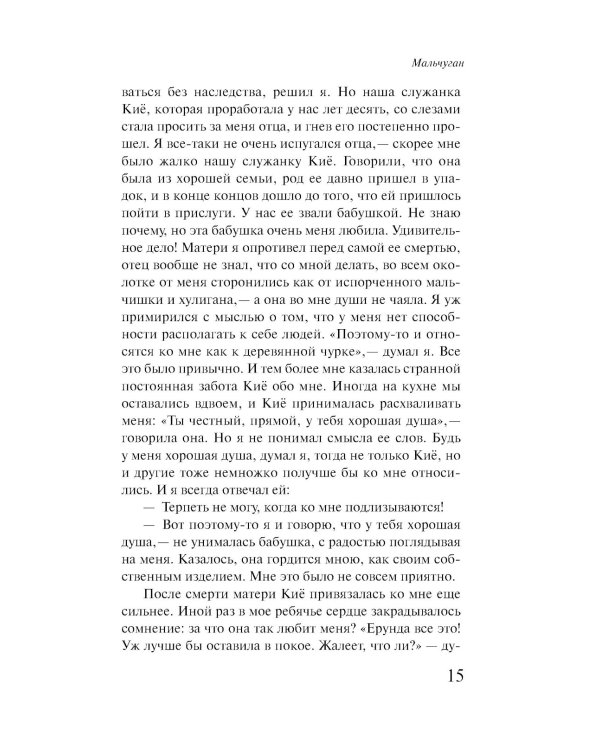 Мальчуган

ваться без наследства, решил я. Но наша служанка Киё, которая проработала у нас лет десять, со слезами стала просить за меня отца, и гнев его постепенно прошел. Я все-таки не очень испугался отца,— скорее мне было жалко нашу служанку Киё. Говорили, что она была из хорошей семьи, род ее давно пришел в упадок, и в конце концов дошло до того, что ей пришлось пойти в прислуги. У нас ее звали бабушкой. Не знаю почему, но эта бабушка очень меня любила. Удивительное дело! Матери я опротивел перед самой ее смертью, отец вообще не знал, что со мной делать, во всем околотке от меня сторонились как от испорченного мальчишки и хулигана,— а она во мне души не чаяла. Я уж примирился с мыслью о том, что у меня нет способности располагать к себе людей. «Поэтому-то и относятся ко мне как к деревянной чурке»,— думал я. Все это было привычно. И тем более мне казалась странной постоянная забота Киё обо мне. Иногда на кухне мы оставались вдвоем, и Киё принималась расхваливать меня: «Ты честный, прямой, у тебя хорошая душа»,— говорила она. Но я не понимал смысла ее слов. Будь у меня хорошая душа, думал я, тогда не только Киё, но и другие тоже немножко получше бы ко мне относились. И я всегда отвечал ей:

— Терпеть не могу, когда ко мне подлизываются!

— Вот поэтому-то я и говорю, что у тебя хорошая душа,— не унималась бабушка, с радостью поглядывая на меня. Казалось, она гордится мною, как своим собственным изделием. Мне это было не совсем приятно.

После смерти матери Киё привязалась ко мне еще сильнее. Иной раз в мое ребячье сердце закрадывалось сомнение: за что она так любит меня? «Ерунда все это! Уж лучше бы оставила в покое. Жалеет, что ли?» — ду-

15